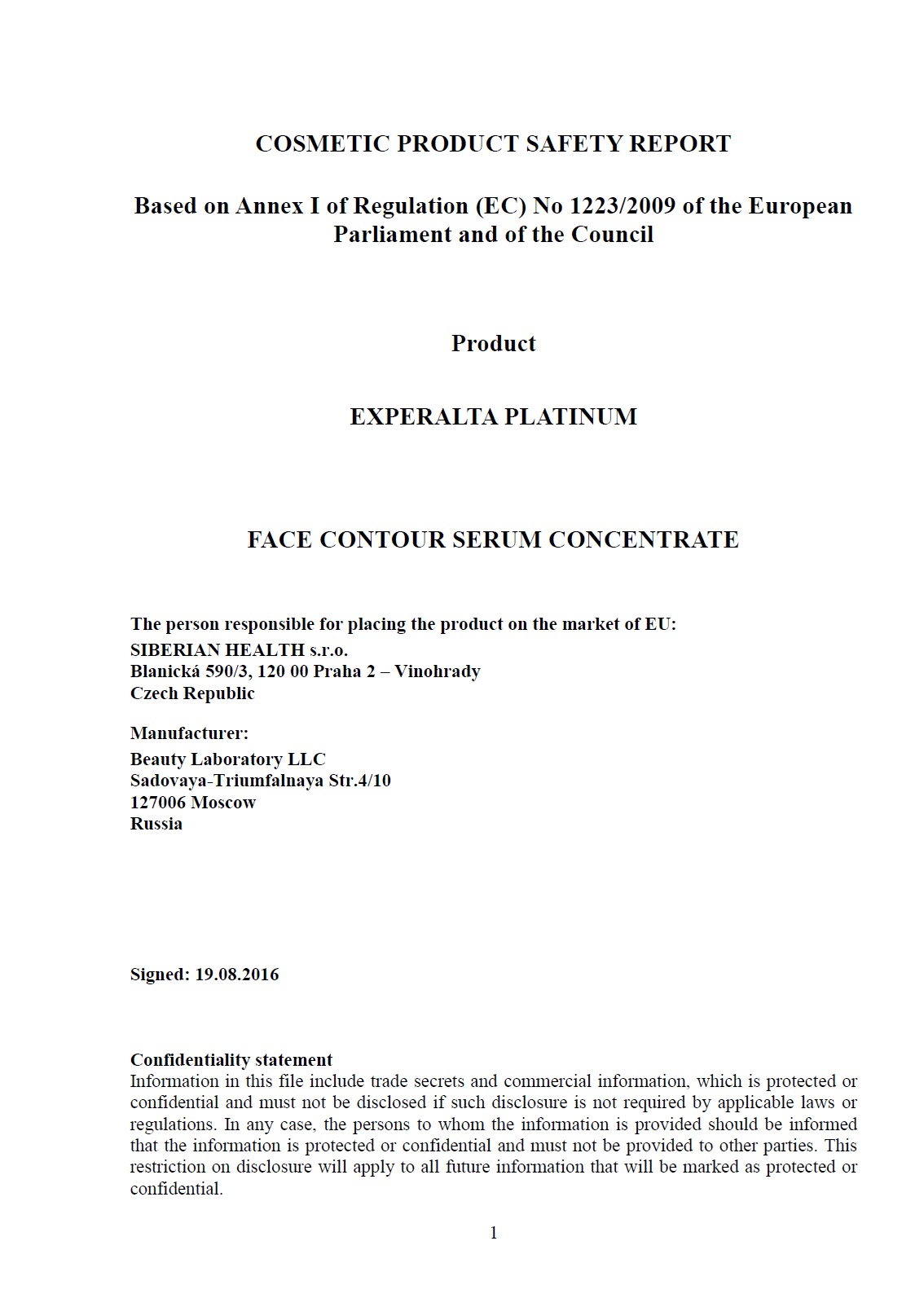 COSMETIC PRODUCT SAFETY REPORT

Based on Annex I of Regulation (EC) No 1223/2009 of the European Parliament and of the Council

Product

EXPERALTA PLATINUM

FACE CONTOUR SERUM CONCENTRATE

The person responsible for placing the product on the market of EU:
SIBERIAN HEALTH s.r.o.
Blanická 590/3, 120 00 Praha 2 – Vinohrady
Czech Republic

Manufacturer:
Beauty Laboratory LLC
Sadovaya-Triumfalnaya Str.4/10
127006 Moscow
Russia

Signed: 19.08.2016

Confidentiality statement
Information in this file include trade secrets and commercial information, which is protected or confidential and must not be disclosed if such disclosure is not required by applicable laws or regulations. In any case, the persons to whom the information is provided should be informed that the information is protected or confidential and must not be provided to other parties. This restriction on disclosure will apply to all future information that will be marked as protected or confidential.

1